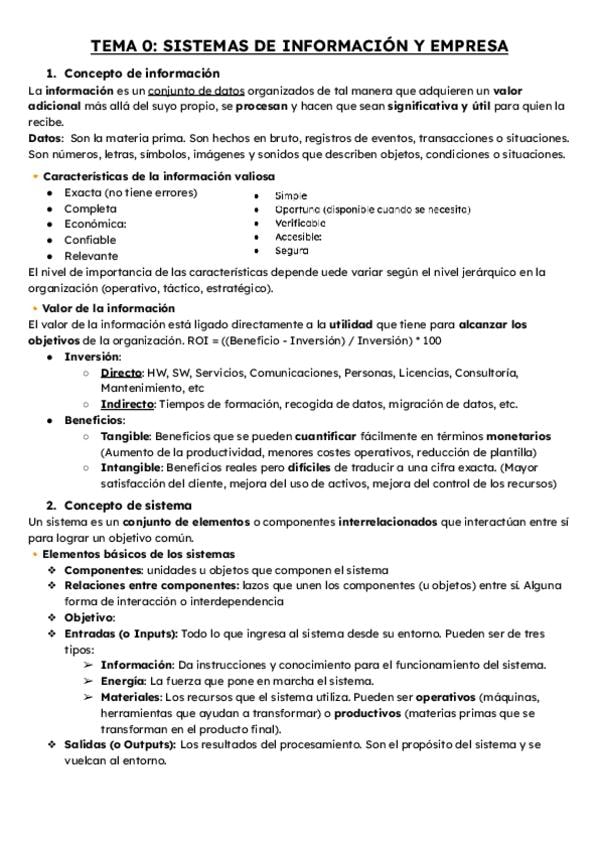 TEMA 0: SISTEMAS DE INFORMACIÓN Y EMPRESA

1. Concepto de información

La información es un conjunto de datos organizados de tal manera que adquieren un valor adicional más allá del suyo propio, se procesan y hacen que sean significativa y útil para quien la recibe.

Datos: Son la materia prima. Son hechos en bruto, registros de eventos, transacciones o situaciones. Son números, letras, símbolos, imágenes y sonidos que describen objetos, condiciones o situaciones.

• Características de la información valiosa
• Exacta (no tiene errores)
• Completa
• Económica:
• Confiable
• Relevante
• Simple
• Oportuna (disponible cuando se necesita)
• Verificable
• Accesible:
• Segura

El nivel de importancia de las características depende uede variar según el nivel jerárquico en la organización (operativo, táctico, estratégico).

• Valor de la información

El valor de la información está ligado directamente a la utilidad que tiene para alcanzar los objetivos de la organización. ROI = ((Beneficio - Inversión) / Inversión) * 100

• Inversión:
○ Directo: HW, SW, Servicios, Comunicaciones, Personas, Licencias, Consultoría, Mantenimiento, etc
○ Indirecto: Tiempos de formación, recogida de datos, migración de datos, etc.
• Beneficios:
○ Tangible: Beneficios que se pueden cuantificar fácilmente en términos monetarios (Aumento de la productividad, menores costes operativos, reducción de plantilla)
○ Intangible: Beneficios reales pero difíciles de traducir a una cifra exacta. (Mayor satisfacción del cliente, mejora del uso de activos, mejora del control de los recursos)

2. Concepto de sistema

Un sistema es un conjunto de elementos o componentes interrelacionados que interactúan entre sí para lograr un objetivo común.

• Elementos básicos de los sistemas
❖ Componentes: unidades u objetos que componen el sistema
❖ Relaciones entre componentes: lazos que unen los componentes (u objetos) entre sí. Alguna forma de interacción o interdependencia
❖ Objetivo:
❖ Entradas (o Inputs): Todo lo que ingresa al sistema desde su entorno. Pueden ser de tres tipos:
➢ Información: Da instrucciones y conocimiento para el funcionamiento del sistema.
➢ Energía: La fuerza que pone en marcha el sistema.
➢ Materiales: Los recursos que el sistema utiliza. Pueden ser operativos (máquinas, herramientas que ayudan a transformar) o productivos (materias primas que se transforman en el producto final).
❖ Salidas (o Outputs): Los resultados del procesamiento. Son el propósito del sistema y se vuelcan al entorno.